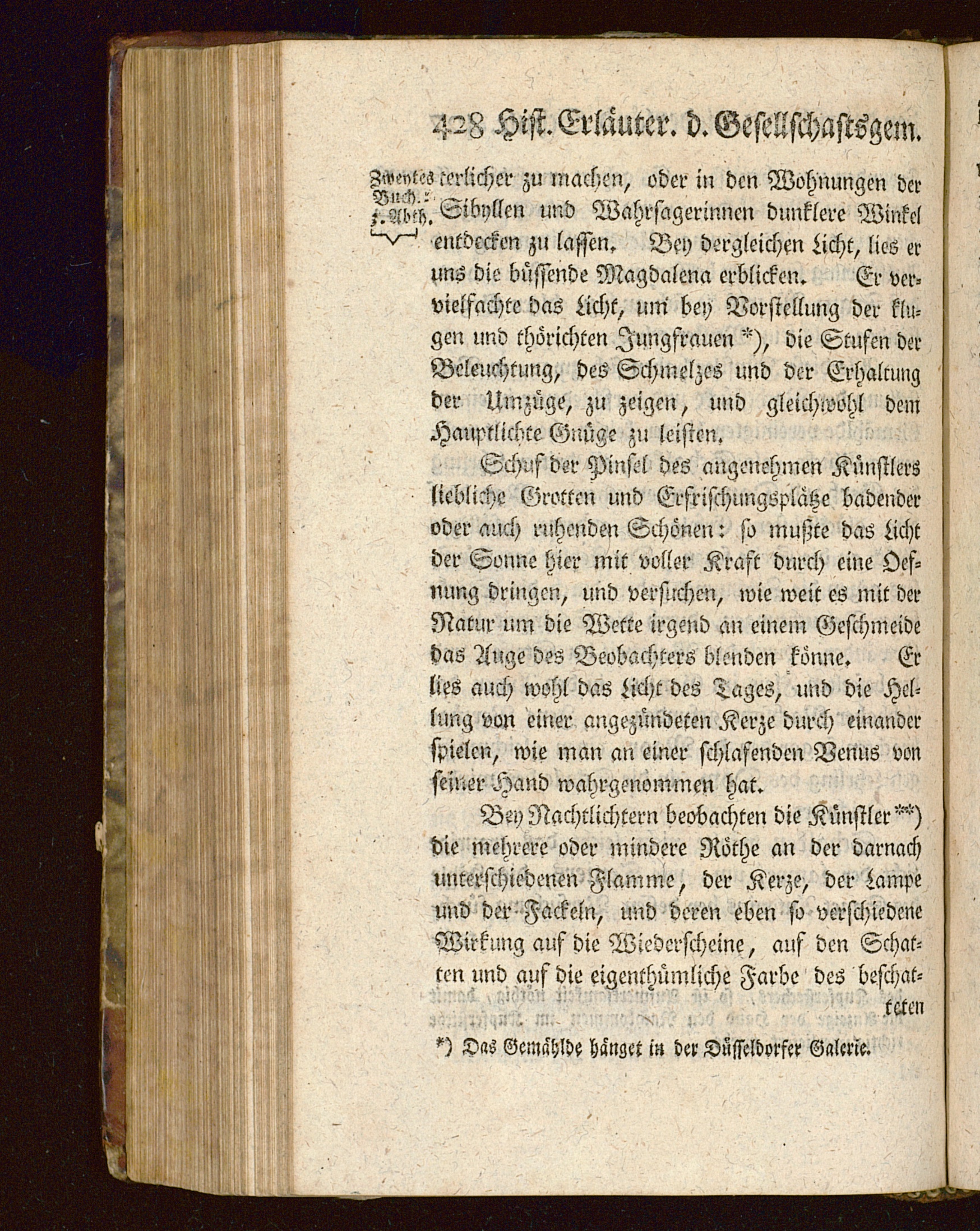 428 Hist. Erläuter. d. Gesellschaftsgem.

Zweytes Buch. 5. Abth.

terlicher zu machen, oder in den Wohnungen der Sibyllen und Wahrsagerinnen dunklere Winkel entdecken zu lassen. Bey dergleichen Licht, lies er uns die büssende Magdalena erblicken. Er vervielfachte das Licht, um bey Vorstellung der klugen und thörichten Jungfrauen *), die Stufen der Beleuchtung, des Schmelzes und der Erhaltung der Umzüge, zu zeigen, und gleichwohl dem Hauptlichte Gnüge zu leisten.

Schuf der Pinsel des angenehmen Künstlers liebliche Grotten und Erfrischungsplätze badender oder auch ruhenden Schönen: so mußte das Licht der Sonne hier mit voller Kraft durch eine Oefnung dringen, und versuchen, wie weit es mit der Natur um die Wette irgend an einem Geschmeide das Auge des Beobachters blenden könne. Er lies auch wohl das Licht des Tages, und die Hellung von einer angezündeten Kerze durch einander spielen, wie man an einer schlafenden Venus von seiner Hand wahrgenommen hat.

Bey Nachtlichtern beobachten die Künstler **) die mehrere oder mindere Röthe an der darnach unterschiedenen Flamme, der Kerze, der Lampe und der Fackeln, und deren eben so verschiedene Wirkung auf die Wiederscheine, auf den Schatten und auf die eigenthümliche Farbe des beschatteten

*) Das Gemählde hänget in der Düsseldorfer Galerie.